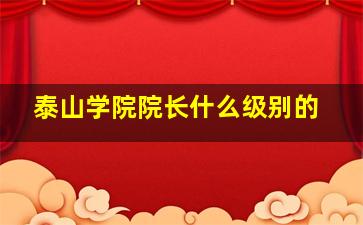 泰山学院院长什么级别的